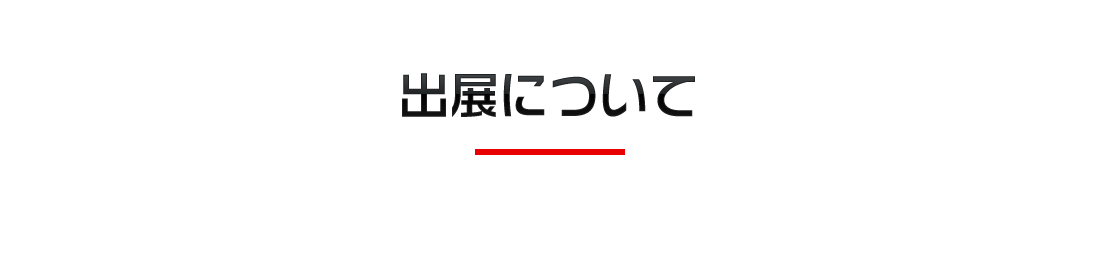 出展について